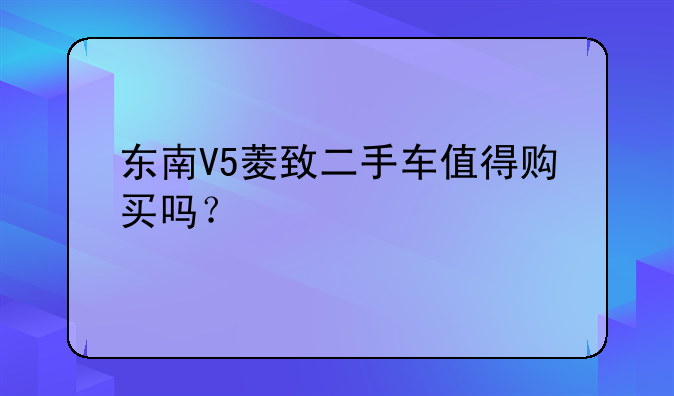 东南V5菱致二手车值得购买吗？